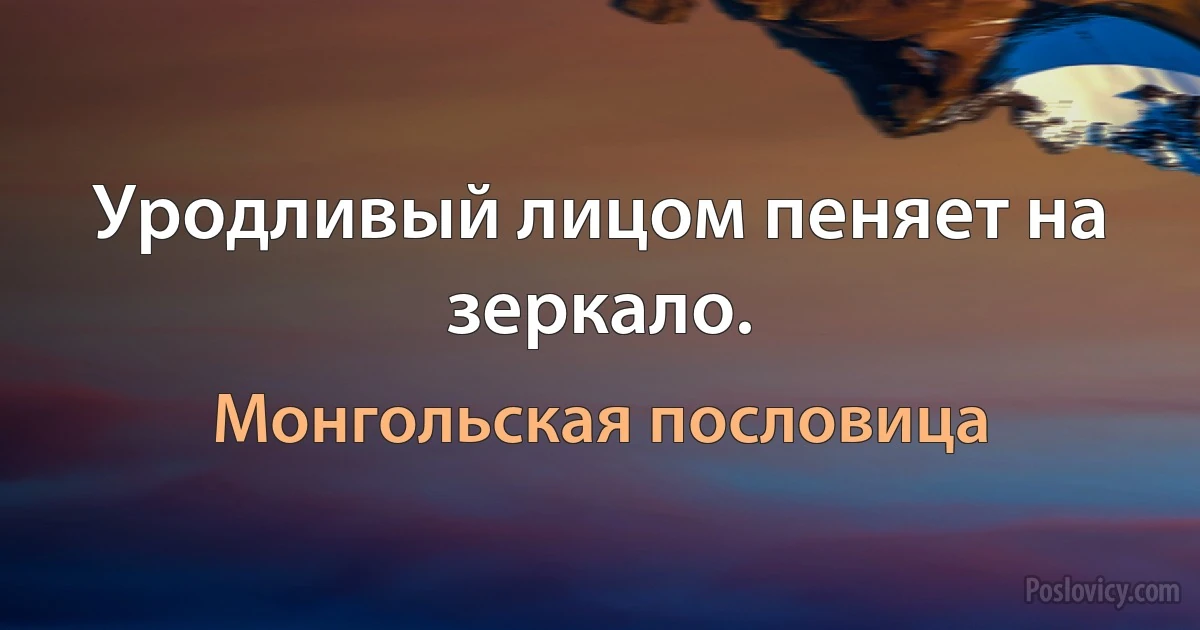 Уродливый лицом пеняет на зеркало.

Монгольская пословица

Poslovicy.com